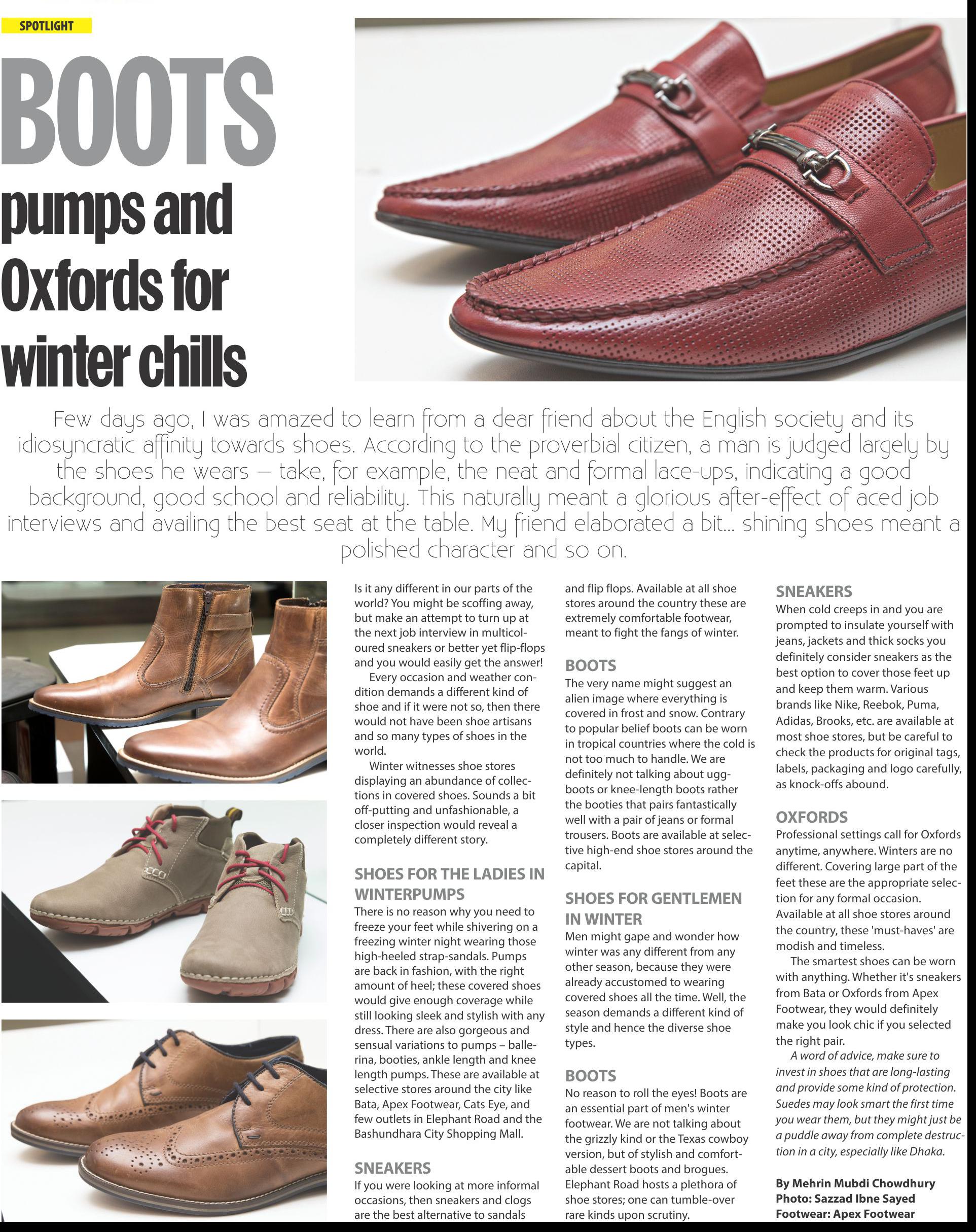 SPOTLIGHT

BOOTS pumps and Oxfords for winter chills

Few days ago, I was amazed to learn from a dear friend about the English society and its idiosyncratic affinity towards shoes. According to the proverbial citizen, a man is judged largely by the shoes he wears – take, for example, the neat and formal lace-ups, indicating a good background, good school and reliability. This naturally meant a glorious after-effect of aced job interviews and availing the best seat at the table. My friend elaborated a bit... shining shoes meant a polished character and so on.

Is it any different in our parts of the world? You might be scoffing away, but make an attempt to turn up at the next job interview in multicoloured sneakers or better yet flip-flops and you would easily get the answer!

Every occasion and weather condition demands a different kind of shoe and if it were not so, then there would not have been shoe artisans and so many types of shoes in the world.

Winter witnesses shoe stores displaying an abundance of collections in covered shoes. Sounds a bit off-putting and unfashionable, a closer inspection would reveal a completely different story.

SHOES FOR THE LADIES IN WINTERPUMPS
There is no reason why you need to freeze your feet while shivering on a freezing winter night wearing those high-heeled strap-sandals. Pumps are back in fashion, with the right amount of heel; these covered shoes would give enough coverage while still looking sleek and stylish with any dress. There are also gorgeous and sensual variations to pumps – ballerina, booties, ankle length and knee length pumps. These are available at selective stores around the city like Bata, Apex Footwear, Cats Eye, and few outlets in Elephant Road and the Bashundhara City Shopping Mall.

SNEAKERS
If you were looking at more informal occasions, then sneakers and clogs are the best alternative to sandals and flip flops. Available at all shoe stores around the country these are extremely comfortable footwear, meant to fight the fangs of winter.

BOOTS
The very name might suggest an alien image where everything is covered in frost and snow. Contrary to popular belief boots can be worn in tropical countries where the cold is not too much to handle. We are definitely not talking about ugg-boots or knee-length boots rather the booties that pairs fantastically well with a pair of jeans or formal trousers. Boots are available at selective high-end shoe stores around the capital.

SHOES FOR GENTLEMEN IN WINTER
Men might gape and wonder how winter was any different from any other season, because they were already accustomed to wearing covered shoes all the time. Well, the season demands a different kind of style and hence the diverse shoe types.

BOOTS
No reason to roll the eyes! Boots are an essential part of men's winter footwear. We are not talking about the grizzly kind or the Texas cowboy version, but of stylish and comfortable dessert boots and brogues. Elephant Road hosts a plethora of shoe stores; one can tumble-over rare kinds upon scrutiny.

SNEAKERS
When cold creeps in and you are prompted to insulate yourself with jeans, jackets and thick socks you definitely consider sneakers as the best option to cover those feet up and keep them warm. Various brands like Nike, Reebok, Puma, Adidas, Brooks, etc. are available at most shoe stores, but be careful to check the products for original tags, labels, packaging and logo carefully, as knock-offs abound.

OXFORDS
Professional settings call for Oxfords anytime, anywhere. Winters are no different. Covering large part of the feet these are the appropriate selection for any formal occasion. Available at all shoe stores around the country, these 'must-haves' are modish and timeless.

The smartest shoes can be worn with anything. Whether it's sneakers from Bata or Oxfords from Apex Footwear, they would definitely make you look chic if you selected the right pair.

A word of advice, make sure to invest in shoes that are long-lasting and provide some kind of protection. Suedes may look smart the first time you wear them, but they might just be a puddle away from complete destruction in a city, especially like Dhaka.

By Mehrin Mubdi Chowdhury
Photo: Sazzad Ibne Sayed
Footwear: Apex Footwear